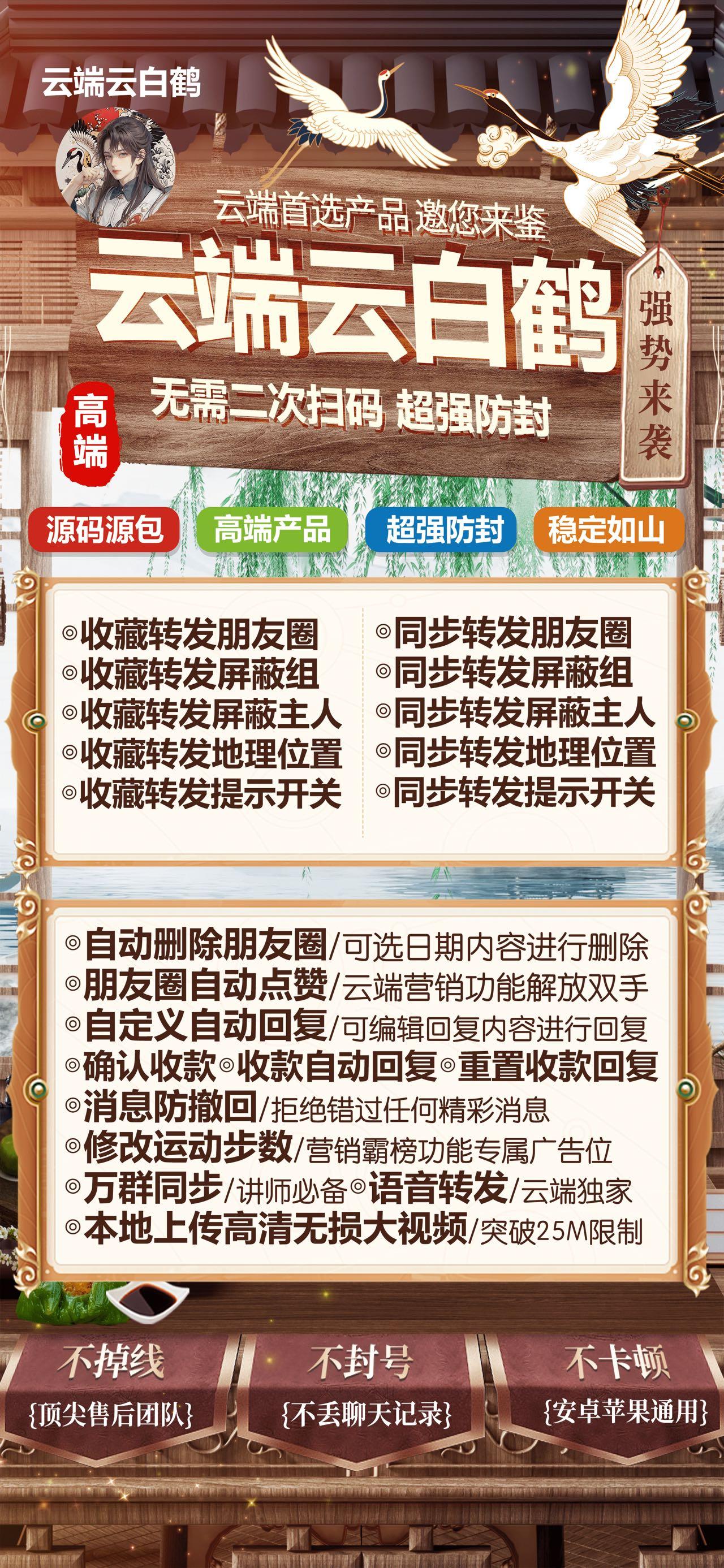 云端云白鹤

云端首选产品 邀您来鉴

云端云白鹤

强势来袭

高端

无需二次扫码 超强防封

源码源包 高端产品 超强防封 稳定如山

◎收藏转发朋友圈
◎收藏转发屏蔽组
◎收藏转发屏蔽主人
◎收藏转发地理位置
◎收藏转发提示开关

◎同步转发朋友圈
◎同步转发屏蔽组
◎同步转发屏蔽主人
◎同步转发地理位置
◎同步转发提示开关

◎自动删除朋友圈/可选日期内容进行删除
◎朋友圈自动点赞/云端营销功能解放双手
◎自定义自动回复/可编辑回复内容进行回复
◎确认收款◎收款自动回复◎重置收款回复
◎消息防撤回/拒绝错过任何精彩消息
◎修改运动步数/营销霸榜功能专属广告位
◎万群同步/讲师必备◎语音转发/云端独家
◎本地上传高清无损大视频/突破25M限制

不掉线
{顶尖售后团队}

不封号
{不丢聊天记录}

不卡顿
{安卓苹果通用}